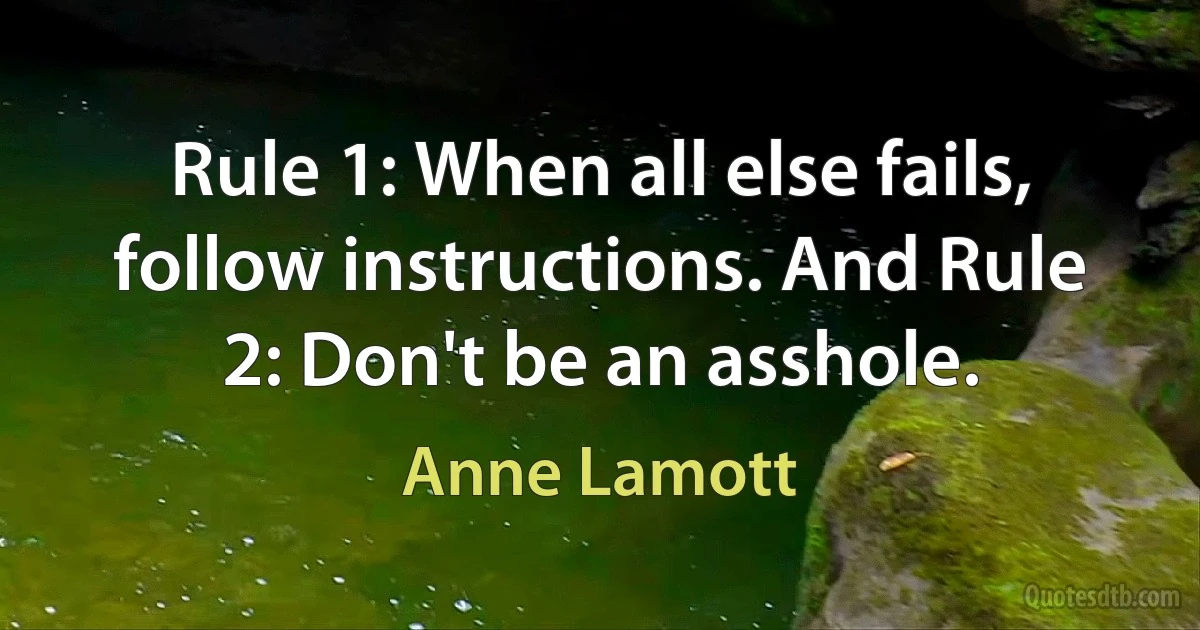 Rule 1: When all else fails, follow instructions. And Rule 2: Don't be an asshole.

Anne Lamott

Quotesdtb.com